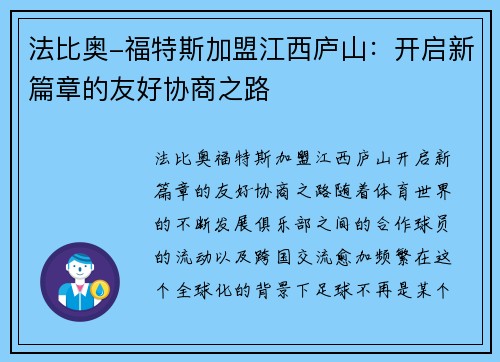 法比奥–福特斯加盟江西庐山：开启新篇章的友好协商之路

法比奥福特斯加盟江西庐山开启新篇章的友好协商之路随着体育世界的不断发展俱乐部之间的合作球员的流动以及跨国交流愈加频繁在这个全球化的背景下足球不再是某个